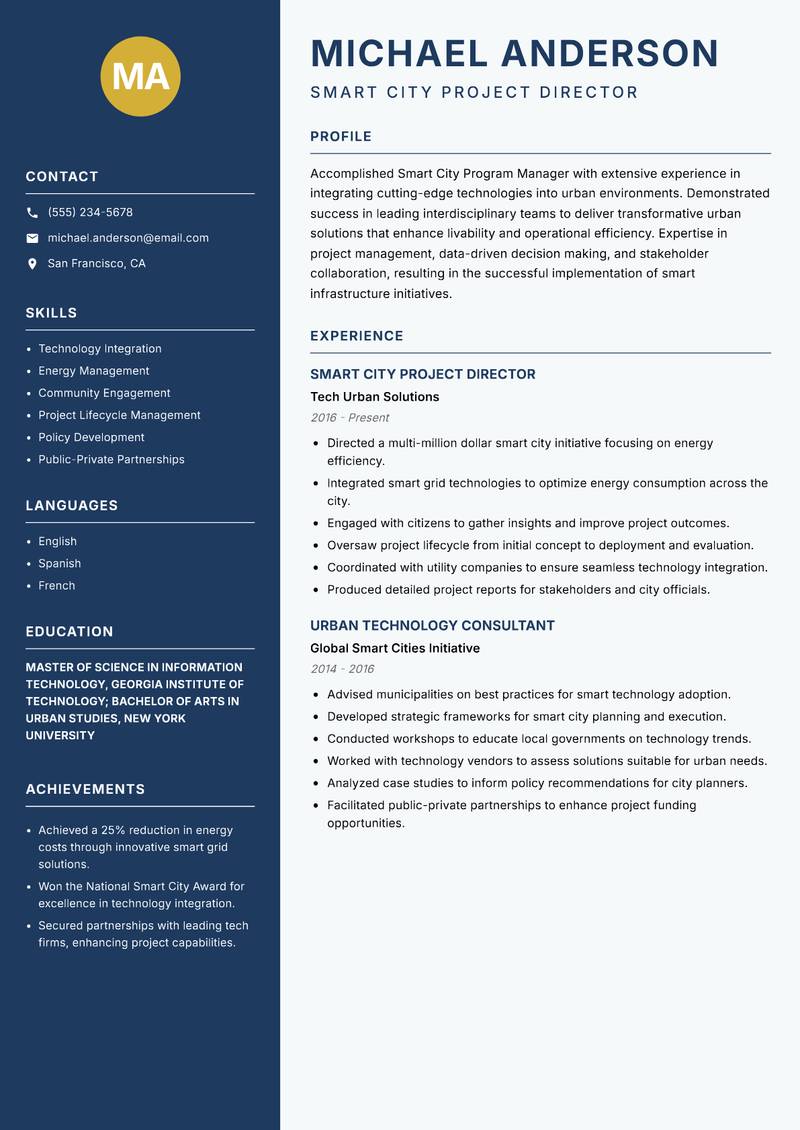 MA

CONTACT

(555) 234-5678

michael.anderson@email.com

San Francisco, CA

SKILLS

- Technology Integration
- Energy Management
- Community Engagement
- Project Lifecycle Management
- Policy Development
- Public-Private Partnerships

LANGUAGES

- English
- Spanish
- French

EDUCATION

MASTER OF SCIENCE IN INFORMATION TECHNOLOGY, GEORGIA INSTITUTE OF TECHNOLOGY; BACHELOR OF ARTS IN URBAN STUDIES, NEW YORK UNIVERSITY

ACHIEVEMENTS

- Achieved a 25% reduction in energy costs through innovative smart grid solutions.
- Won the National Smart City Award for excellence in technology integration.
- Secured partnerships with leading tech firms, enhancing project capabilities.

MICHAEL ANDERSON

SMART CITY PROJECT DIRECTOR

PROFILE

Accomplished Smart City Program Manager with extensive experience in integrating cutting-edge technologies into urban environments. Demonstrated success in leading interdisciplinary teams to deliver transformative urban solutions that enhance livability and operational efficiency. Expertise in project management, data-driven decision making, and stakeholder collaboration, resulting in the successful implementation of smart infrastructure initiatives.

EXPERIENCE

SMART CITY PROJECT DIRECTOR

Tech Urban Solutions

2016 - Present

- Directed a multi-million dollar smart city initiative focusing on energy efficiency.
- Integrated smart grid technologies to optimize energy consumption across the city.
- Engaged with citizens to gather insights and improve project outcomes.
- Oversaw project lifecycle from initial concept to deployment and evaluation.
- Coordinated with utility companies to ensure seamless technology integration.
- Produced detailed project reports for stakeholders and city officials.

URBAN TECHNOLOGY CONSULTANT

Global Smart Cities Initiative

2014 - 2016

- Advised municipalities on best practices for smart technology adoption.
- Developed strategic frameworks for smart city planning and execution.
- Conducted workshops to educate local governments on technology trends.
- Worked with technology vendors to assess solutions suitable for urban needs.
- Analyzed case studies to inform policy recommendations for city planners.
- Facilitated public-private partnerships to enhance project funding opportunities.